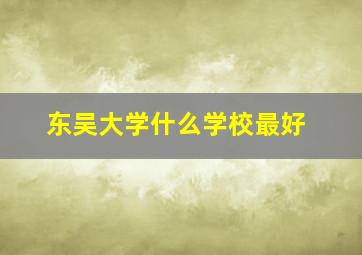 东吴大学什么学校最好